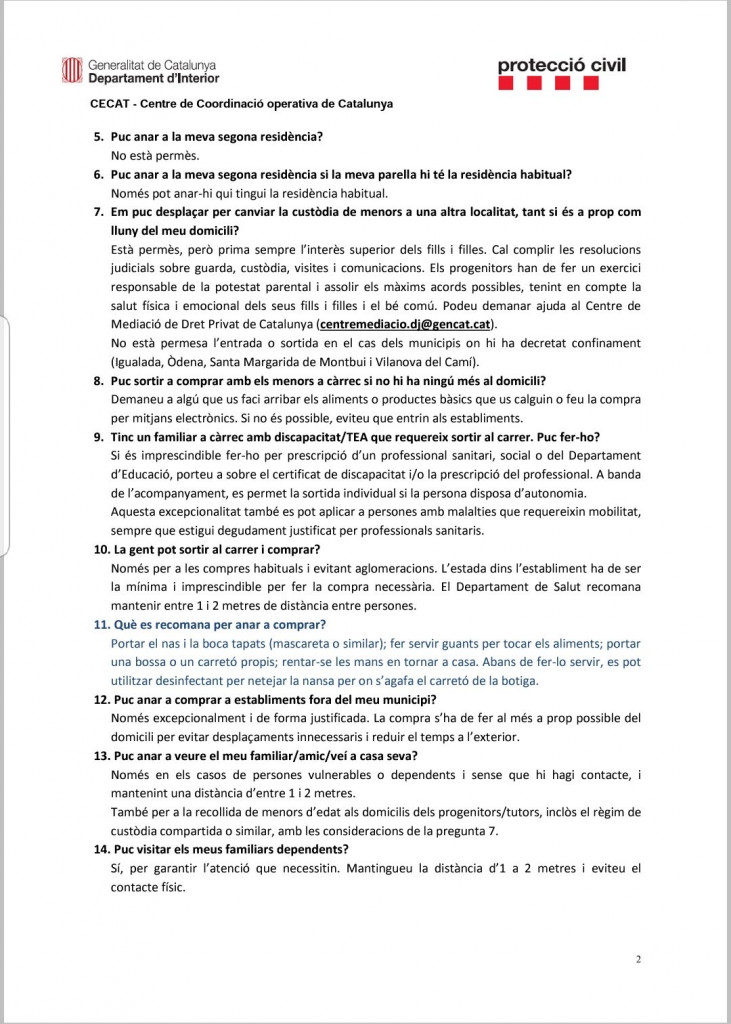 Generalitat de Catalunya
Departament d'Interior

protecció civil

CECAT - Centre de Coordinació operativa de Catalunya

5. Puc anar a la meva segona residència?
No està permès.

6. Puc anar a la meva segona residència si la meva parella hi té la residència habitual?
Només pot anar-hi qui tingui la residència habitual.

7. Em puc desplaçar per canviar la custòdia de menors a una altra localitat, tant si és a prop com lluny del meu domicili?
Està permès, però prima sempre l'interès superior dels fills i filles. Cal complir les resolucions judicials sobre guarda, custòdia, visites i comunicacions. Els progenitors han de fer un exercici responsable de la potestat parental i assolir els màxims acords possibles, tenint en compte la salut física i emocional dels seus fills i filles i el bé comú. Podeu demanar ajuda al Centre de Mediació de Dret Privat de Catalunya (centremediacio.dj@gencat.cat).
No està permesa l'entrada o sortida en el cas dels municipis on hi ha decretat confinament (Igualada, Òdena, Santa Margarida de Montbui i Vilanova del Camí).

8. Puc sortir a comprar amb els menors a càrrec si no hi ha ningú més al domicili?
Demaneu a algú que us faci arribar els aliments o productes bàsics que us calguin o feu la compra per mitjans electrònics. Si no és possible, eviteu que entrin als establiments.

9. Tinc un familiar a càrrec amb discapacitat/TEA que requereix sortir al carrer. Puc fer-ho?
Si és imprescindible fer-ho per prescripció d'un professional sanitari, social o del Departament d'Educació, porteu a sobre el certificat de discapacitat i/o la prescripció del professional. A banda de l'acompanyament, es permet la sortida individual si la persona disposa d'autonomia.
Aquesta excepcionalitat també es pot aplicar a persones amb malalties que requereixin mobilitat, sempre que estigui degudament justificat per professionals sanitaris.

10. La gent pot sortir al carrer i comprar?
Només per a les compres habituals i evitant aglomeracions. L'estada dins l'establiment ha de ser la mínima i imprescindible per fer la compra necessària. El Departament de Salut recomana mantenir entre 1 i 2 metres de distància entre persones.

11. Què es recomana per anar a comprar?
Portar el nas i la boca tapats (mascareta o similar); fer servir guants per tocar els aliments; portar una bossa o un carretó propis; rentar-se les mans en tornar a casa. Abans de fer-lo servir, es pot utilitzar desinfectant per netejar la nansa per on s'agafa el carretó de la botiga.

12. Puc anar a comprar a establiments fora del meu municipi?
Només excepcionalment i de forma justificada. La compra s'ha de fer al més a prop possible del domicili per evitar desplaçaments innecessaris i reduir el temps a l'exterior.

13. Puc anar a veure el meu familiar/amic/veí a casa seva?
Només en els casos de persones vulnerables o dependents i sense que hi hagi contacte, i mantenint una distància d'entre 1 i 2 metres.
També per a la recollida de menors d'edat als domicilis dels progenitors/tutors, inclòs el règim de custòdia compartida o similar, amb les consideracions de la pregunta 7.

14. Puc visitar els meus familiars dependents?
Sí, per garantir l'atenció que necessitin. Mantingueu la distància d'1 a 2 metres i eviteu el contacte físic.

2